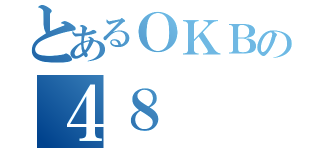 とあるＯＫＢの
４８